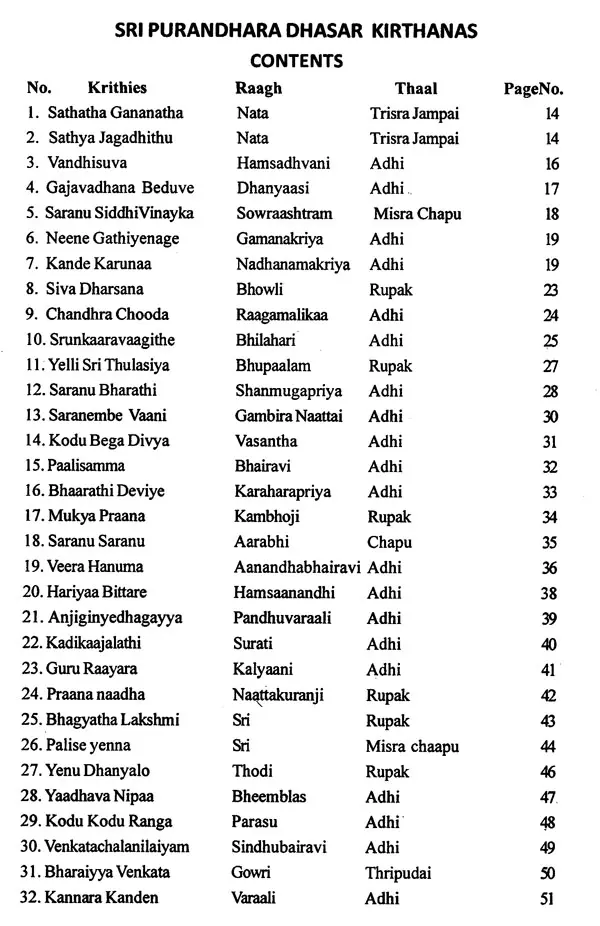 SRI PURANDHARA DHASAR KIRTHANAS
CONTENTS

| No. Krithies | Raagh | Thaal | PageNo. |
|---|---|---|---|
| 1. Sathatha Gananatha | Nata | Trisra Jampai | 14 |
| 2. Sathya Jagadhithu | Nata | Trisra Jampai | 14 |
| 3. Vandhisuva | Hamsadhvani | Adhi | 16 |
| 4. Gajavadhana Beduve | Dhanyaasi | Adhi | 17 |
| 5. Saranu SiddhiVinayka | Sowraashtram | Misra Chapu | 18 |
| 6. Neene Gathiyenage | Gamanakriya | Adhi | 19 |
| 7. Kande Karunaa | Nadhanamakriya | Adhi | 19 |
| 8. Siva Dharsana | Bhowli | Rupak | 23 |
| 9. Chandhra Chooda | Raagamalikaa | Adhi | 24 |
| 10. Srunkaaravaagithe | Bhilahari | Adhi | 25 |
| 11. Yelli Sri Thulasiya | Bhupaalam | Rupak | 27 |
| 12. Saranu Bharathi | Shanmugapriya | Adhi | 28 |
| 13. Saranembe Vaani | Gambira Naattai | Adhi | 30 |
| 14. Kodu Bega Divya | Vasantha | Adhi | 31 |
| 15. Paalisamma | Bhairavi | Adhi | 32 |
| 16. Bhaarathi Deviye | Karaharapriya | Adhi | 33 |
| 17. Mukya Praana | Kambhoji | Rupak | 34 |
| 18. Saranu Saranu | Aarabhi | Chapu | 35 |
| 19. Veera Hanuma | Aanandhabhairavi | Adhi | 36 |
| 20. Hariyaa Bittare | Hamsaanandhi | Adhi | 38 |
| 21. Anjiginyedhagayya | Pandhuvaraali | Adhi | 39 |
| 22. Kadikaajalathi | Surati | Adhi | 40 |
| 23. Guru Raayara | Kalyaani | Adhi | 41 |
| 24. Praana naadha | Naattakuranji | Rupak | 42 |
| 25. Bhagyatha Lakshmi | Sri | Rupak | 43 |
| 26. Palise yenna | Sri | Misra chaapu | 44 |
| 27. Yenu Dhanyalo | Thodi | Rupak | 46 |
| 28. Yaadhava Nipaa | Bheemblas | Adhi | 47 |
| 29. Kodu Kodu Ranga | Parasu | Adhi | 48 |
| 30. Venkatachalanilaiyam | Sindhubairavi | Adhi | 49 |
| 31. Bharaiyya Venkata | Gowri | Thripudai | 50 |
| 32. Kannara Kanden | Varaali | Adhi | 51 |